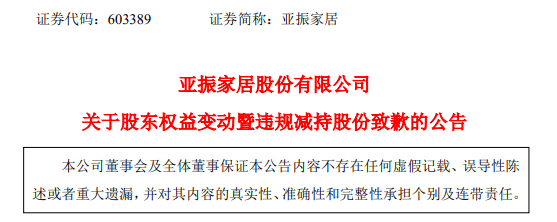 证券代码：603389　　证券简称：亚振家居

亚振家居股份有限公司

关于股东权益变动暨违规减持股份致歉的公告

本公司董事会及全体董事保证本公告内容不存在任何虚假记载、误导性陈述或者重大遗漏，并对其内容的真实性、准确性和完整性承担个别及连带责任。